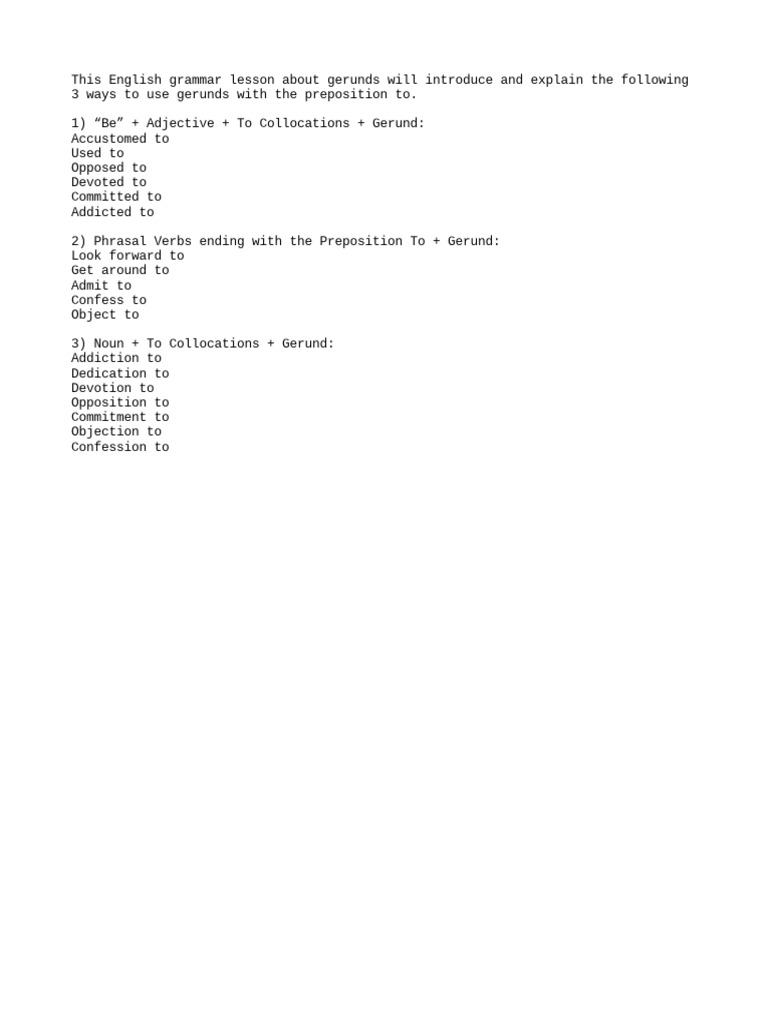 This English grammar lesson about gerunds will introduce and explain the following 3 ways to use gerunds with the preposition to.

1) “Be” + Adjective + To Collocations + Gerund:
Accustomed to
Used to
Opposed to
Devoted to
Committed to
Addicted to

2) Phrasal Verbs ending with the Preposition To + Gerund:
Look forward to
Get around to
Admit to
Confess to
Object to

3) Noun + To Collocations + Gerund:
Addiction to
Dedication to
Devotion to
Opposition to
Commitment to
Objection to
Confession to